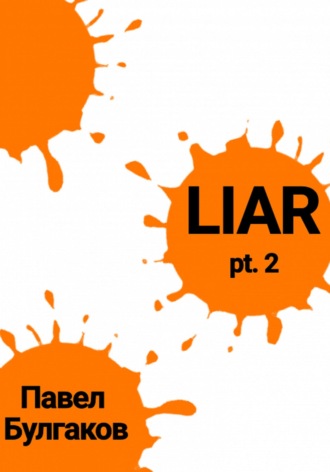 LIAR
pt. 2

Павел
Булгаков